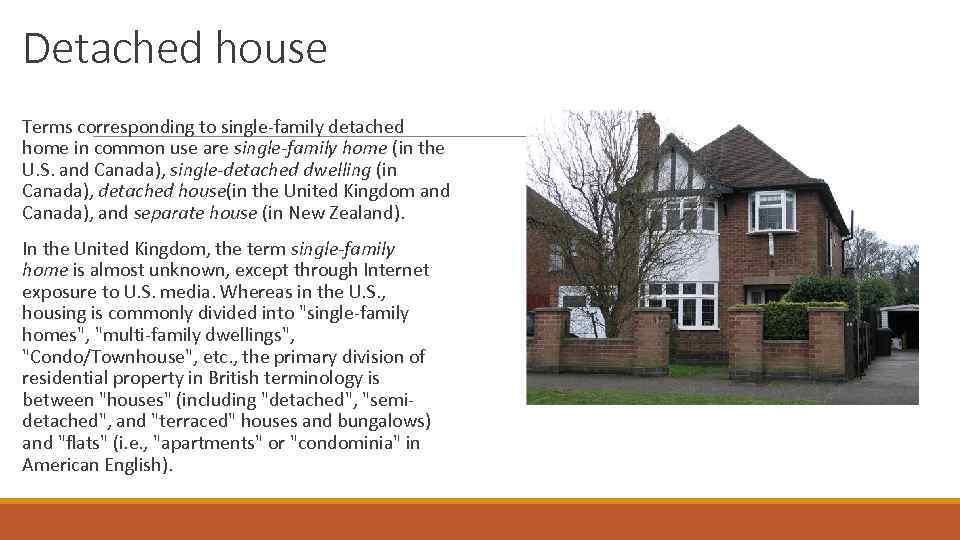 Detached house

Terms corresponding to single-family detached home in common use are single-family home (in the U.S. and Canada), single-detached dwelling (in Canada), detached house(in the United Kingdom and Canada), and separate house (in New Zealand).

In the United Kingdom, the term single-family home is almost unknown, except through Internet exposure to U.S. media. Whereas in the U.S., housing is commonly divided into "single-family homes", "multi-family dwellings", "Condo/Townhouse", etc., the primary division of residential property in British terminology is between "houses" (including "detached", "semi-detached", and "terraced" houses and bungalows) and "flats" (i.e., "apartments" or "condominia" in American English).